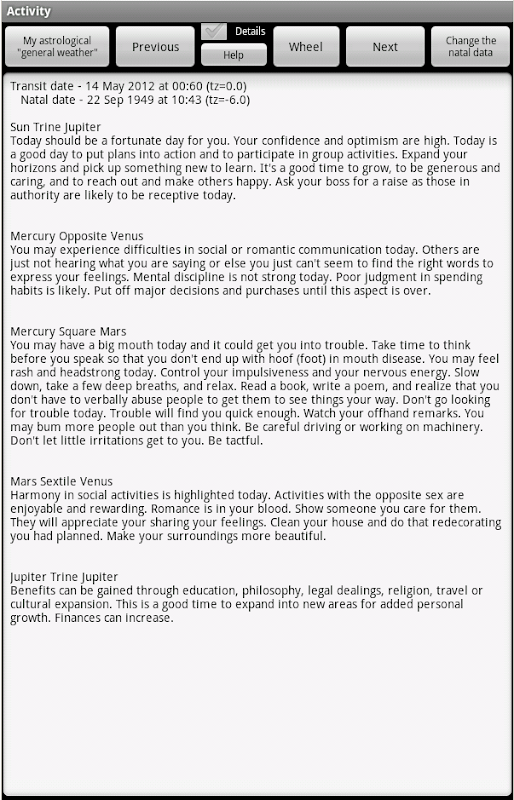 Activity

My astrological "general weather"

Previous

Details

Help

Wheel

Next

Change the natal data

Transit date - 14 May 2012 at 00:60 (tz=0.0)
Natal date - 22 Sep 1949 at 10:43 (tz=-6.0)

Sun Trine Jupiter
Today should be a fortunate day for you. Your confidence and optimism are high. Today is a good day to put plans into action and to participate in group activities. Expand your horizons and pick up something new to learn. It's a good time to grow, to be generous and caring, and to reach out and make others happy. Ask your boss for a raise as those in authority are likely to be receptive today.

Mercury Opposite Venus
You may experience difficulties in social or romantic communication today. Others are just not hearing what you are saying or else you just can't seem to find the right words to express your feelings. Mental discipline is not strong today. Poor judgment in spending habits is likely. Put off major decisions and purchases until this aspect is over.

Mercury Square Mars
You may have a big mouth today and it could get you into trouble. Take time to think before you speak so that you don't end up with hoof (foot) in mouth disease. You may feel rash and headstrong today. Control your impulsiveness and your nervous energy. Slow down, take a few deep breaths, and relax. Read a book, write a poem, and realize that you don't have to verbally abuse people to get them to see things your way. Don't go looking for trouble today. Trouble will find you quick enough. Watch your offhand remarks. You may bum more people out than you think. Be careful driving or working on machinery. Don't let little irritations get to you. Be tactful.

Mars Sextile Venus
Harmony in social activities is highlighted today. Activities with the opposite sex are enjoyable and rewarding. Romance is in your blood. Show someone you care for them. They will appreciate your sharing your feelings. Clean your house and do that redecorating you had planned. Make your surroundings more beautiful.

Jupiter Trine Jupiter
Benefits can be gained through education, philosophy, legal dealings, religion, travel or cultural expansion. This is a good time to expand into new areas for added personal growth. Finances can increase.